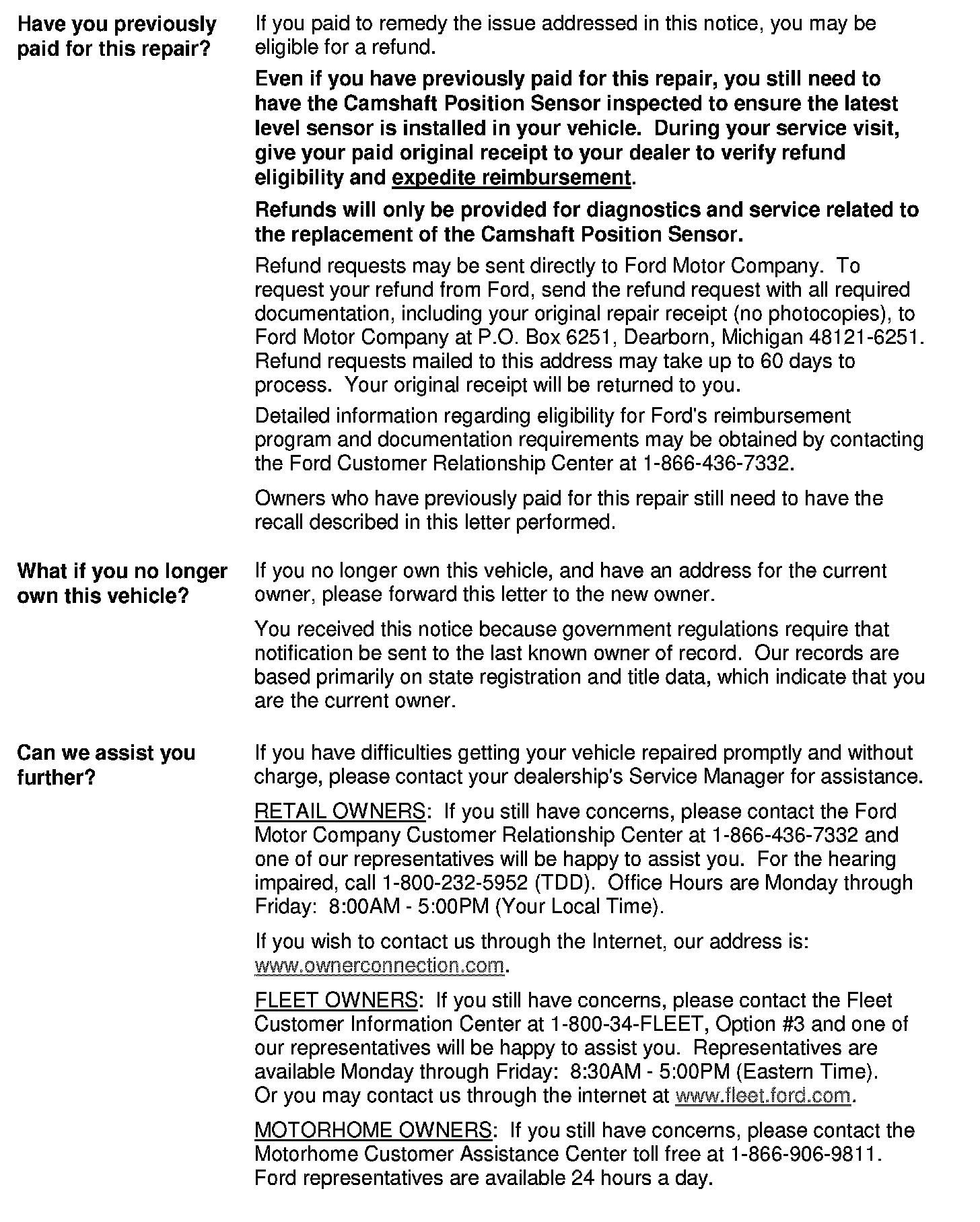 Have you previously paid for this repair?

If you paid to remedy the issue addressed in this notice, you may be eligible for a refund.

Even if you have previously paid for this repair, you still need to have the Camshaft Position Sensor inspected to ensure the latest level sensor is installed in your vehicle. During your service visit, give your paid original receipt to your dealer to verify refund eligibility and expedite reimbursement.

Refunds will only be provided for diagnostics and service related to the replacement of the Camshaft Position Sensor.

Refund requests may be sent directly to Ford Motor Company. To request your refund from Ford, send the refund request with all required documentation, including your original repair receipt (no photocopies), to Ford Motor Company at P.O. Box 6251, Dearborn, Michigan 48121-6251. Refund requests mailed to this address may take up to 60 days to process. Your original receipt will be returned to you.

Detailed information regarding eligibility for Ford's reimbursement program and documentation requirements may be obtained by contacting the Ford Customer Relationship Center at 1-866-436-7332.

Owners who have previously paid for this repair still need to have the recall described in this letter performed.

What if you no longer own this vehicle?

If you no longer own this vehicle, and have an address for the current owner, please forward this letter to the new owner.

You received this notice because government regulations require that notification be sent to the last known owner of record. Our records are based primarily on state registration and title data, which indicate that you are the current owner.

Can we assist you further?

If you have difficulties getting your vehicle repaired promptly and without charge, please contact your dealership's Service Manager for assistance.

RETAIL OWNERS: If you still have concerns, please contact the Ford Motor Company Customer Relationship Center at 1-866-436-7332 and one of our representatives will be happy to assist you. For the hearing impaired, call 1-800-232-5952 (TDD). Office Hours are Monday through Friday: 8:00AM - 5:00PM (Your Local Time).

If you wish to contact us through the Internet, our address is: www.ownerconnection.com.

FLEET OWNERS: If you still have concerns, please contact the Fleet Customer Information Center at 1-800-34-FLEET, Option #3 and one of our representatives will be happy to assist you. Representatives are available Monday through Friday: 8:30AM - 5:00PM (Eastern Time). Or you may contact us through the internet at www.fleet.ford.com.

MOTORHOME OWNERS: If you still have concerns, please contact the Motorhome Customer Assistance Center toll free at 1-866-906-9811. Ford representatives are available 24 hours a day.